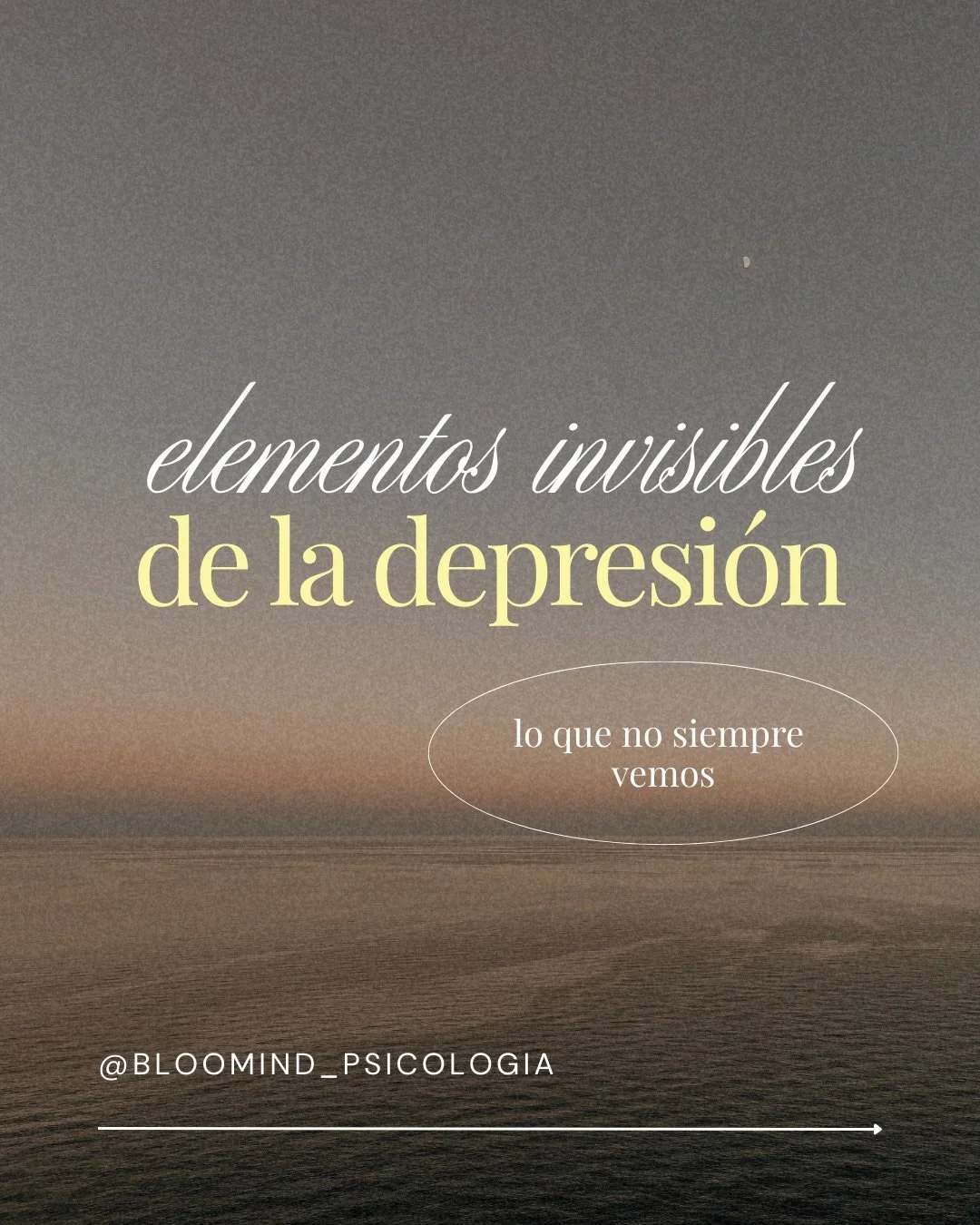 elementos invisibles
de la depresión

lo que no siempre vemos

@BLOOMIND_PSICOLOGIA